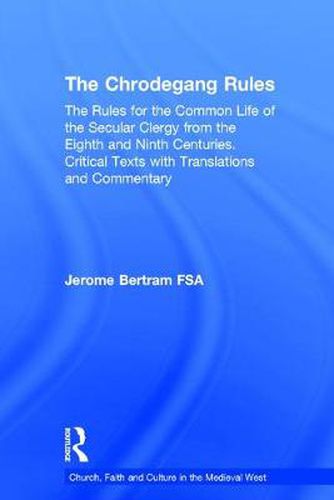 The Chrodegang Rules

The Rules for the Common Life of the Secular Clergy from the Eighth and Ninth Centuries. Critical Texts with Translations and Commentary

Jerome Bertram FSA

ROUTLEDGE

Church, Faith and Culture in the Medieval West